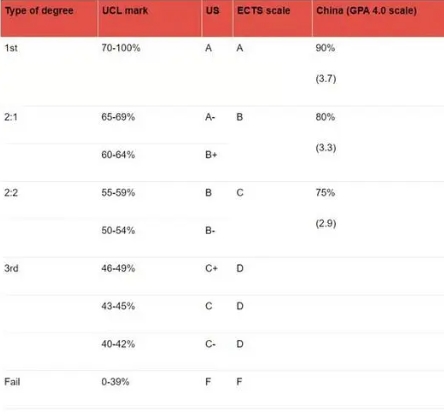 | Type of degree | UCL mark | US | ECTS scale | China (GPA 4.0 scale) |
|---|---|---|---|---|
| 1st | 70-100% | A | A | 90% (3.7) |
| 2:1 | 65-69% | A- | B | 80% (3.3) |
| | 60-64% | B+ | | |
| 2:2 | 55-59% | B | C | 75% (2.9) |
| | 50-54% | B- | | |
| 3rd | 46-49% | C+ | D | |
| | 43-45% | C | D | |
| | 40-42% | C- | D | |
| Fail | 0-39% | F | F | |